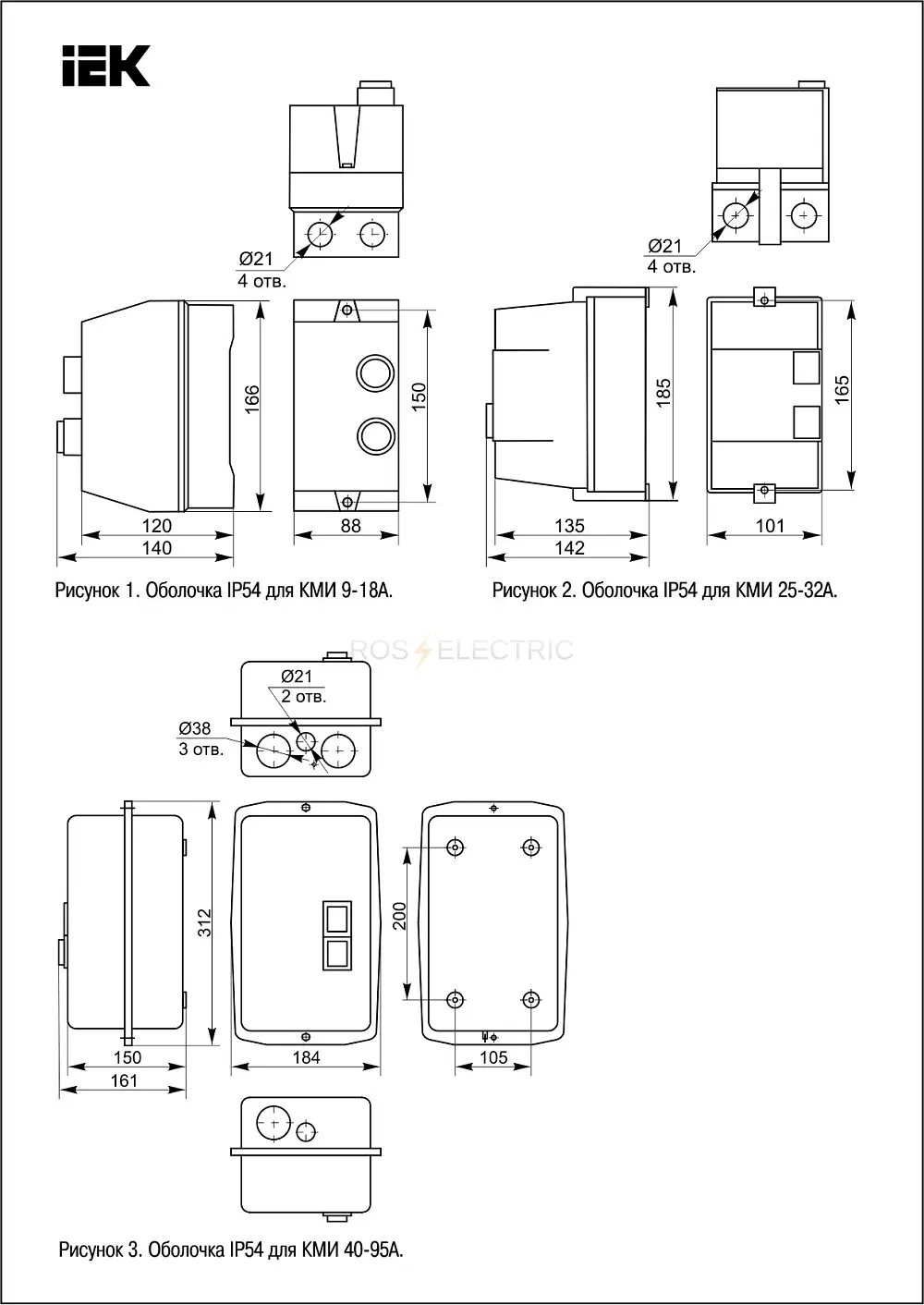 IEK

Ø21
4 отв.

166

150

120
140
88

Рисунок 1. Оболочка IP54 для КМИ 9-18А.

Ø21
4 отв.

185

165

135
142
101

Рисунок 2. Оболочка IP54 для КМИ 25-32А.

ROS ELECTRIC

Ø21
2 отв.
Ø38
3 отв.

312

200

150
161
184
105

Рисунок 3. Оболочка IP54 для КМИ 40-95А.